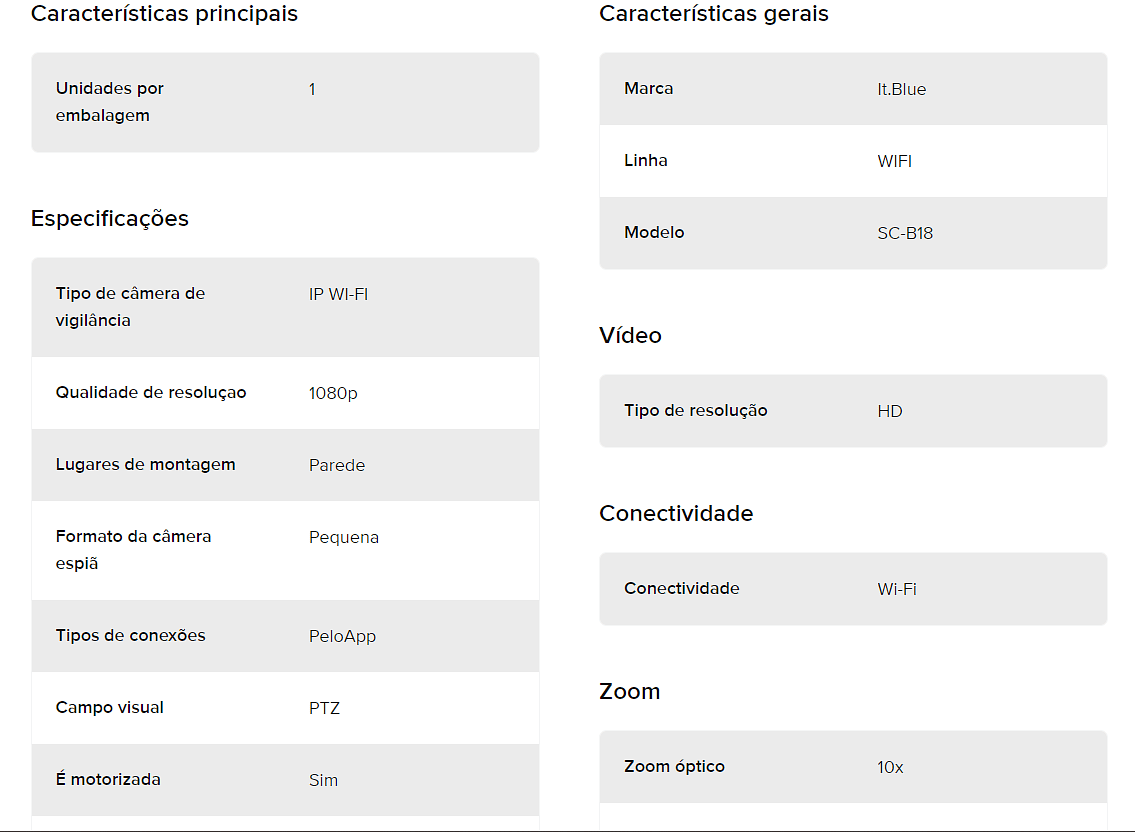 Características principais

| Unidades por embalagem | 1 |
|---|---|

Especificações

| Tipo de câmera de vigilância | IP WI-FI |
|---|---|
| Qualidade de resoluçao | 1080p |
| Lugares de montagem | Parede |
| Formato da câmera espiã | Pequena |
| Tipos de conexões | PeloApp |
| Campo visual | PTZ |
| É motorizada | Sim |

Características gerais

| Marca | It.Blue |
|---|---|
| Linha | WIFI |
| Modelo | SC-B18 |

Vídeo

| Tipo de resolução | HD |
|---|---|

Conectividade

| Conectividade | Wi-Fi |
|---|---|

Zoom

| Zoom óptico | 10x |
|---|---|